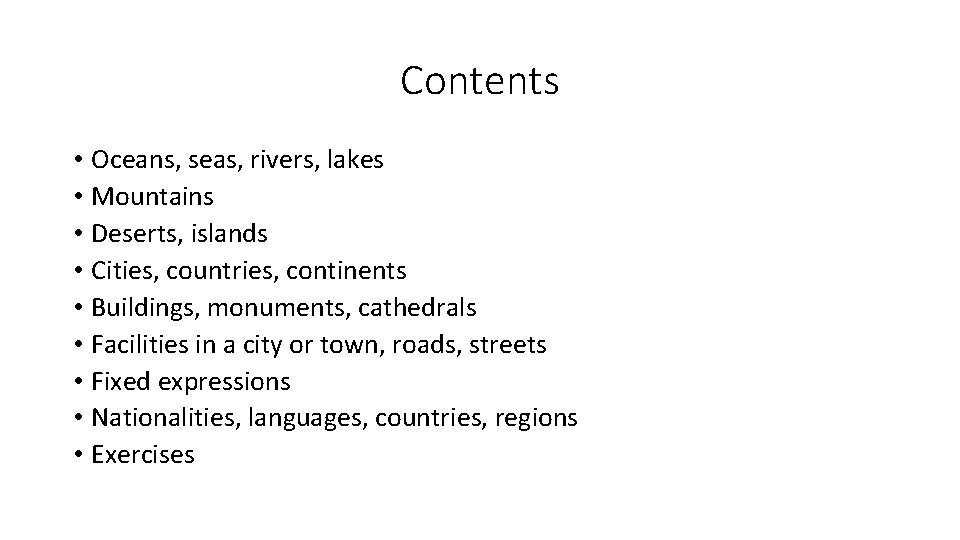 Contents

• Oceans, seas, rivers, lakes
• Mountains
• Deserts, islands
• Cities, countries, continents
• Buildings, monuments, cathedrals
• Facilities in a city or town, roads, streets
• Fixed expressions
• Nationalities, languages, countries, regions
• Exercises